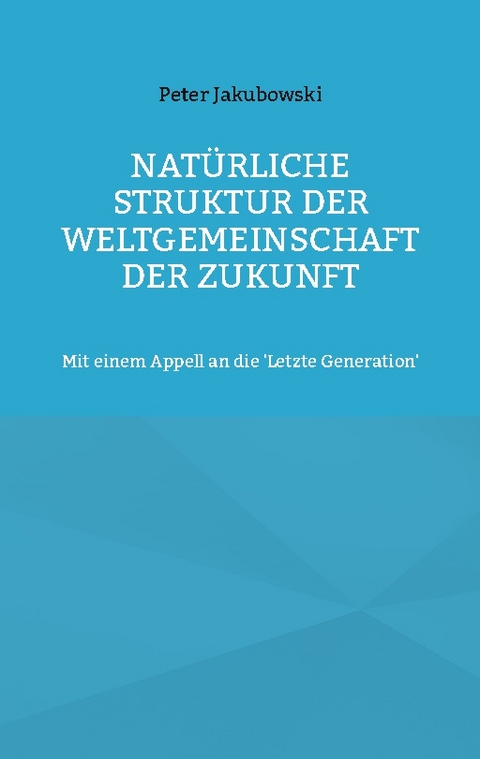 Peter Jakubowski

NATÜRLICHE STRUKTUR DER WELTGEMEINSCHAFT DER ZUKUNFT

Mit einem Appell an die 'Letzte Generation'